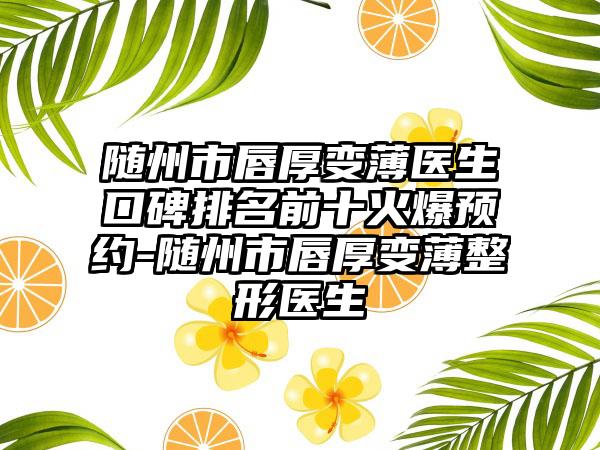 随州市唇厚变薄医生口碑排名前十火爆预约-随州市唇厚变薄整形医生